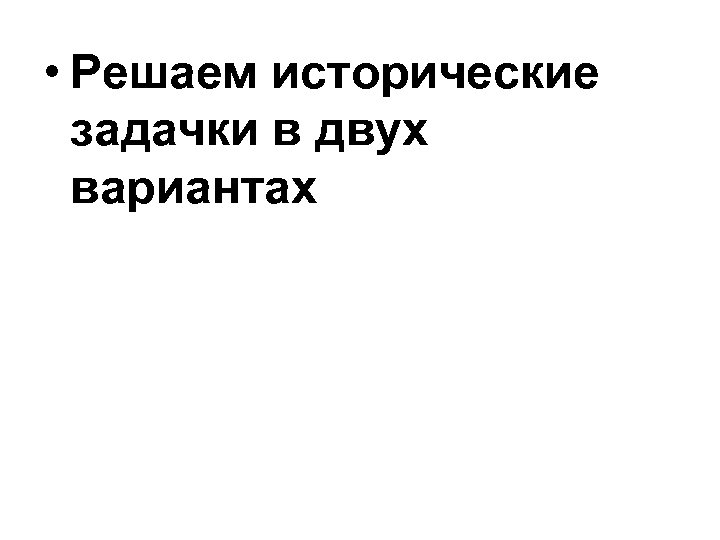 • Решаем исторические задачки в двух вариантах